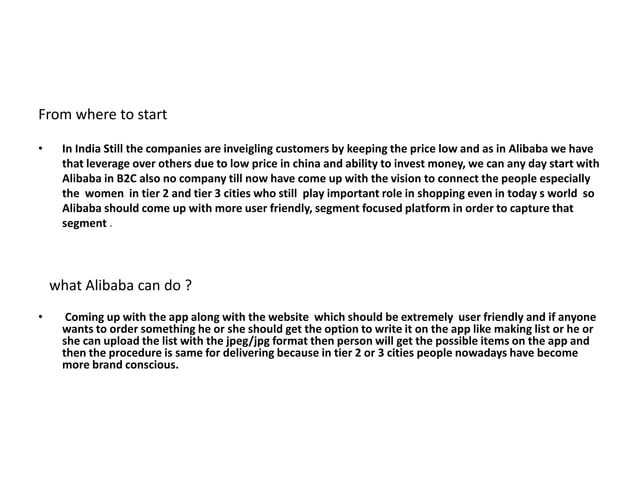 From where to start

• In India Still the companies are inveigling customers by keeping the price low and as in Alibaba we have that leverage over others due to low price in china and ability to invest money, we can any day start with Alibaba in B2C also no company till now have come up with the vision to connect the people especially the women in tier 2 and tier 3 cities who still play important role in shopping even in today s world so Alibaba should come up with more user friendly, segment focused platform in order to capture that segment .

what Alibaba can do ?

• Coming up with the app along with the website which should be extremely user friendly and if anyone wants to order something he or she should get the option to write it on the app like making list or he or she can upload the list with the jpeg/jpg format then person will get the possible items on the app and then the procedure is same for delivering because in tier 2 or 3 cities people nowadays have become more brand conscious.